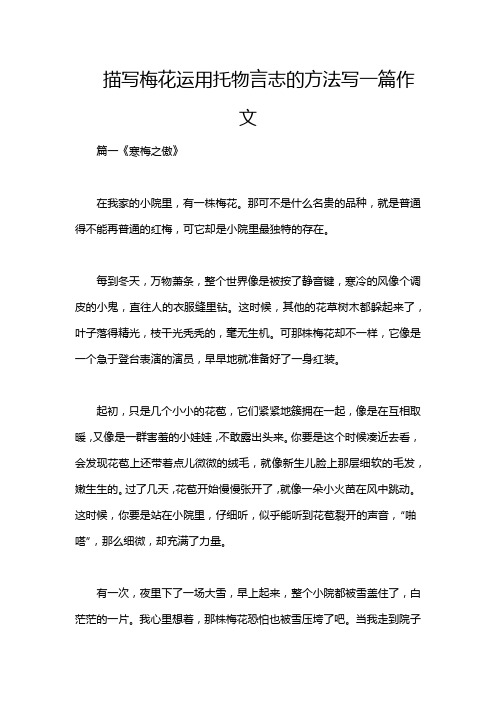 描写梅花运用托物言志的方法写一篇作文

篇一《寒梅之傲》

在我家的小院里，有一株梅花。那可不是什么名贵的品种，就是普通得不能再普通的红梅，可它却是小院里最独特的存在。

每到冬天，万物萧条，整个世界像是被按了静音键，寒冷的风像个调皮的小鬼，直往人的衣服缝里钻。这时候，其他的花草树木都躲起来了，叶子落得精光，枝干光秃秃的，毫无生机。可那株梅花却不一样，它像是一个急于登台表演的演员，早早地就准备好了一身红装。

起初，只是几个小小的花苞，它们紧紧地簇拥在一起，像是在互相取暖，又像是一群害羞的小娃娃，不敢露出头来。你要是这个时候凑近去看，会发现花苞上还带着点儿微微的绒毛，就像新生儿脸上那层细软的毛发，嫩生生的。过了几天，花苞开始慢慢张开了，就像一朵小火苗在风中跳动。这时候，你要是站在小院里，仔细听，似乎能听到花苞裂开的声音，“啪嗒”，那么细微，却充满了力量。

有一次，夜里下了一场大雪，早上起来，整个小院都被雪盖住了，白茫茫的一片。我心里想着，那株梅花恐怕也被雪压垮了吧。当我走到院子